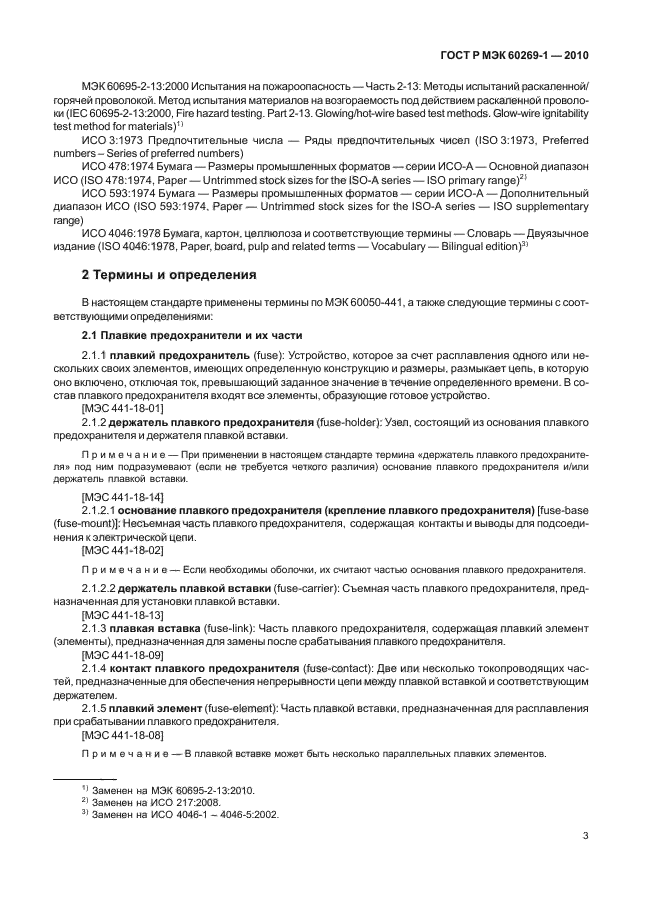 ГОСТ Р МЭК 60269-1 — 2010

МЭК 60695-2-13:2000 Испытания на пожароопасность — Часть 2-13: Методы испытаний раскаленной/горячей проволокой. Метод испытания материалов на возгораемость под действием раскаленной проволоки (IEC 60695-2-13:2000, Fire hazard testing. Part 2-13. Glowing/hot-wire based test methods. Glow-wire ignitability test method for materials)$^{1)}$

ИСО 3:1973 Предпочтительные числа — Ряды предпочтительных чисел (ISO 3:1973, Preferred numbers – Series of preferred numbers)

ИСО 478:1974 Бумага — Размеры промышленных форматов — серии ИСО-А — Основной диапазон ИСО (ISO 478:1974, Paper — Untrimmed stock sizes for the ISO-A series — ISO primary range)$^{2)}$

ИСО 593:1974 Бумага — Размеры промышленных форматов — серии ИСО-А — Дополнительный диапазон ИСО (ISO 593:1974, Paper — Untrimmed stock sizes for the ISO-A series — ISO supplementary range)

ИСО 4046:1978 Бумага, картон, целлюлоза и соответствующие термины — Словарь — Двуязычное издание (ISO 4046:1978, Paper, board, pulp and related terms — Vocabulary — Bilingual edition)$^{3)}$

2 Термины и определения

В настоящем стандарте применены термины по МЭК 60050-441, а также следующие термины с соответствующими определениями:

2.1 Плавкие предохранители и их части

2.1.1 плавкий предохранитель (fuse): Устройство, которое за счет расплавления одного или нескольких своих элементов, имеющих определенную конструкцию и размеры, размыкает цепь, в которую оно включено, отключая ток, превышающий заданное значение в течение определенного времени. В состав плавкого предохранителя входят все элементы, образующие готовое устройство.

[МЭС 441-18-01]

2.1.2 держатель плавкого предохранителя (fuse-holder): Узел, состоящий из основания плавкого предохранителя и держателя плавкой вставки.

Примечание — При применении в настоящем стандарте термина «держатель плавкого предохранителя» под ним подразумевают (если не требуется четкого различия) основание плавкого предохранителя и/или держатель плавкой вставки.

[МЭС 441-18-14]

2.1.2.1 основание плавкого предохранителя (крепление плавкого предохранителя) [fuse-base (fuse-mount)]: Несъемная часть плавкого предохранителя, содержащая контакты и выводы для подсоединения к электрической цепи.

[МЭС 441-18-02]

Примечание — Если необходимы оболочки, их считают частью основания плавкого предохранителя.

2.1.2.2 держатель плавкой вставки (fuse-carrier): Съемная часть плавкого предохранителя, предназначенная для установки плавкой вставки.

[МЭС 441-18-13]

2.1.3 плавкая вставка (fuse-link): Часть плавкого предохранителя, содержащая плавкий элемент (элементы), предназначенная для замены после срабатывания плавкого предохранителя.

[МЭС 441-18-09]

2.1.4 контакт плавкого предохранителя (fuse-contact): Две или несколько токопроводящих частей, предназначенные для обеспечения непрерывности цепи между плавкой вставкой и соответствующим держателем.

2.1.5 плавкий элемент (fuse-element): Часть плавкой вставки, предназначенная для расплавления при срабатывании плавкого предохранителя.

[МЭС 441-18-08]

Примечание — В плавкой вставке может быть несколько параллельных плавких элементов.

$^{1)}$ Заменен на МЭК 60695-2-13:2010.
$^{2)}$ Заменен на ИСО 217:2008.
$^{3)}$ Заменен на ИСО 4046-1 – 4046-5:2002.

3